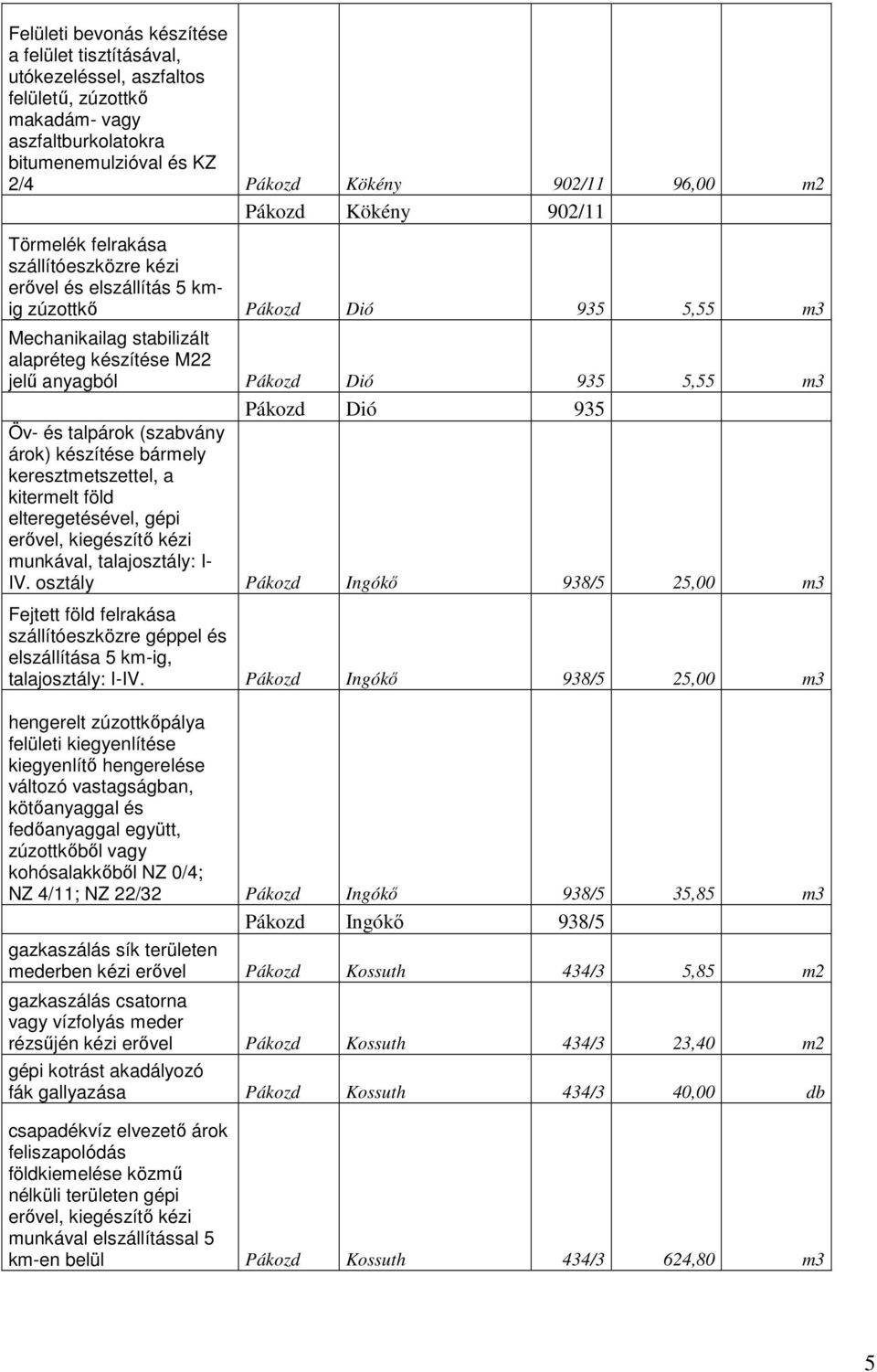 | | | | | | |
|---|---|---|---|---|---|
| Felületi bevonás készítése a felület tisztításával, utókezeléssel, aszfaltos felületű, zúzottkő makadám- vagy aszfaltburkolatokra bitumenemulzióval és KZ 2/4 | Pákozd | Kökény | 902/11 | 96,00 | m2 |
| | Pákozd | Kökény | 902/11 | | |
| Törmelék felrakása szállítóeszközre kézi erővel és elszállítás 5 km-ig zúzottkő | Pákozd | Dió | 935 | 5,55 | m3 |
| Mechanikailag stabilizált alapréteg készítése M22 jelű anyagból | Pákozd | Dió | 935 | 5,55 | m3 |
| | Pákozd | Dió | 935 | | |
| Öv- és talpárok (szabvány árok) készítése bármely keresztmetszettel, a kitermelt föld elteregetésével, gépi erővel, kiegészítő kézi munkával, talajosztály: I-IV. osztály | Pákozd | Ingókő | 938/5 | 25,00 | m3 |
| Fejtett föld felrakása szállítóeszközre géppel és elszállítása 5 km-ig, talajosztály: I-IV. | Pákozd | Ingókő | 938/5 | 25,00 | m3 |
| hengerelt zúzottkőpálya felületi kiegyenlítése kiegyenlítő hengerelése változó vastagságban, kötőanyaggal és fedőanyaggal együtt, zúzottkőből vagy kohósalakkőből NZ 0/4; NZ 4/11; NZ 22/32 | Pákozd | Ingókő | 938/5 | 35,85 | m3 |
| | Pákozd | Ingókő | 938/5 | | |
| gazkaszálás sík területen mederben kézi erővel | Pákozd | Kossuth | 434/3 | 5,85 | m2 |
| gazkaszálás csatorna vagy vízfolyás meder rézsűjén kézi erővel | Pákozd | Kossuth | 434/3 | 23,40 | m2 |
| gépi kotrást akadályozó fák gallyazása | Pákozd | Kossuth | 434/3 | 40,00 | db |
| csapadékvíz elvezető árok feliszapolódás földkiemelése közmű nélküli területen gépi erővel, kiegészítő kézi munkával elszállítással 5 km-en belül | Pákozd | Kossuth | 434/3 | 624,80 | m3 |

5